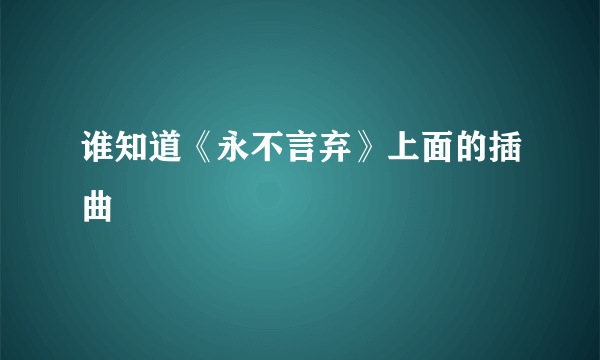 谁知道《永不言弃》上面的插曲